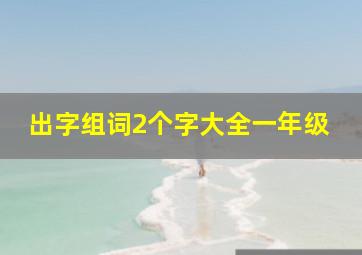 出字组词2个字大全一年级